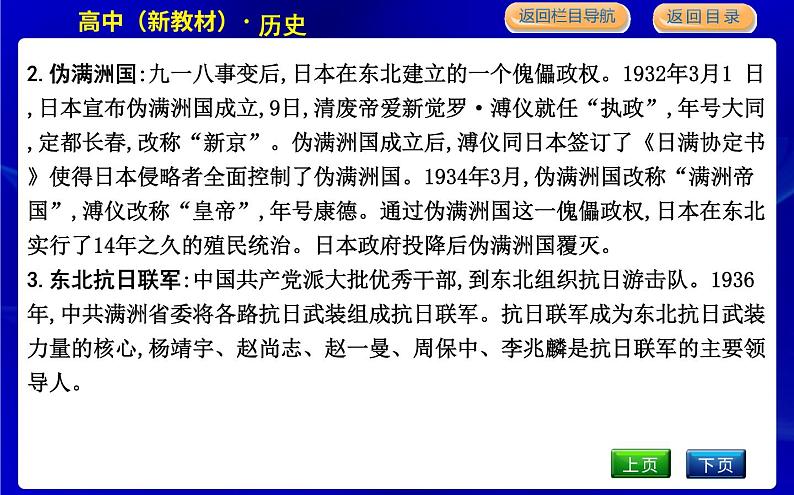 高中（新教材）· 历史

返回栏目导航

返回目录

2. 伪满洲国:九一八事变后,日本在东北建立的一个傀儡政权。1932年3月1 日,日本宣布伪满洲国成立,9日,清废帝爱新觉罗·溥仪就任“执政”,年号大同,定都长春,改称“新京”。伪满洲国成立后,溥仪同日本签订了《日满协定书》使得日本侵略者全面控制了伪满洲国。1934年3月,伪满洲国改称“满洲帝国”,溥仪改称“皇帝”,年号康德。通过伪满洲国这一傀儡政权,日本在东北实行了14年之久的殖民统治。日本政府投降后伪满洲国覆灭。

3. 东北抗日联军:中国共产党派大批优秀干部,到东北组织抗日游击队。1936年,中共满洲省委将各路抗日武装组成抗日联军。抗日联军成为东北抗日武装力量的核心,杨靖宇、赵尚志、赵一曼、周保中、李兆麟是抗日联军的主要领导人。

上页

下页